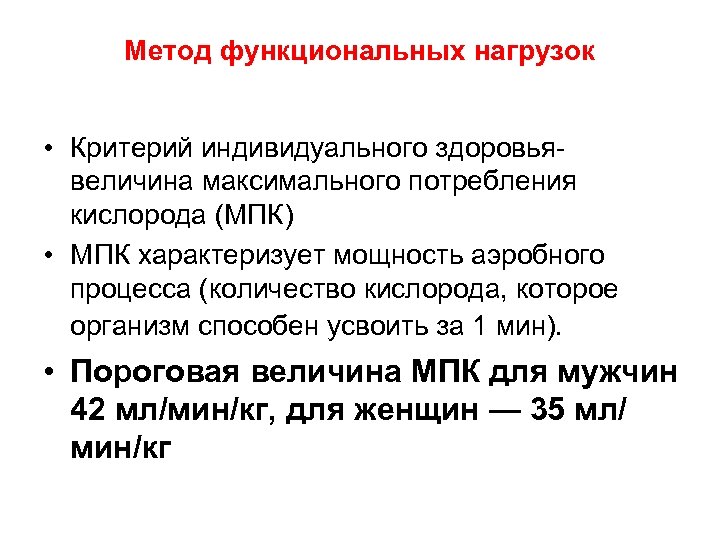 Метод функциональных нагрузок

• Критерий индивидуального здоровья-величина максимального потребления кислорода (МПК)
• МПК характеризует мощность аэробного процесса (количество кислорода, которое организм способен усвоить за 1 мин).
• Пороговая величина МПК для мужчин 42 мл/мин/кг, для женщин — 35 мл/мин/кг